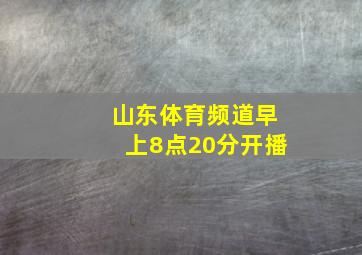 山东体育频道早上8点20分开播